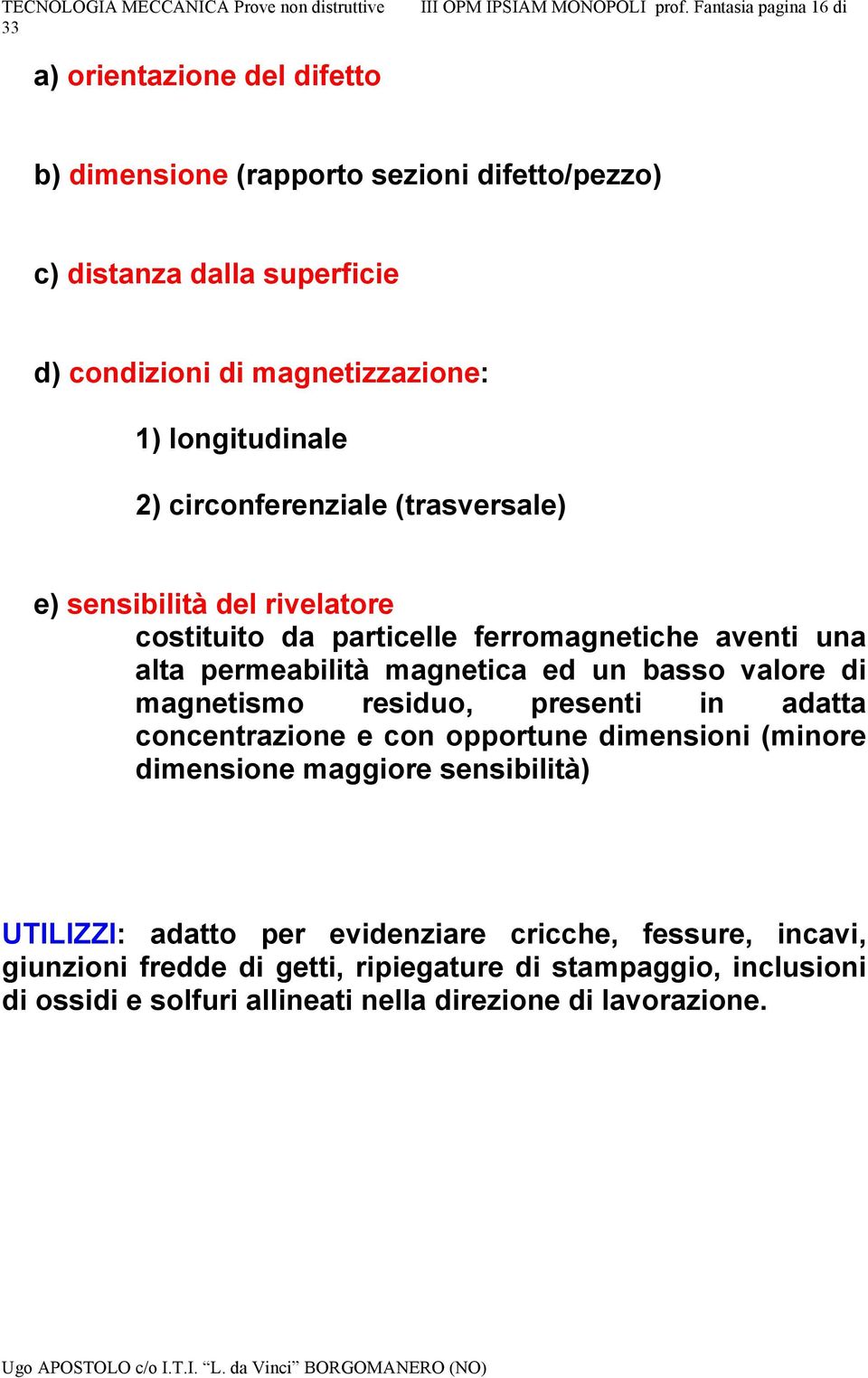 TECNOLOGIA MECCANICA Prove non distruttive III OPM IPSIAM MONOPOLI prof. Fantasia pagina 16 di 33

a) orientazione del difetto

b) dimensione (rapporto sezioni difetto/pezzo)

c) distanza dalla superficie

d) condizioni di magnetizzazione:

1) longitudinale

2) circonferenziale (trasversale)

e) sensibilità del rivelatore
costituito da particelle ferromagnetiche aventi una alta permeabilità magnetica ed un basso valore di magnetismo residuo, presenti in adatta concentrazione e con opportune dimensioni (minore dimensione maggiore sensibilità)

UTILIZZI: adatto per evidenziare cricche, fessure, incavi, giunzioni fredde di getti, ripiegature di stampaggio, inclusioni di ossidi e solfuri allineati nella direzione di lavorazione.

Ugo APOSTOLO c/o I.T.I. “L. da Vinci” BORGOMANERO (NO)